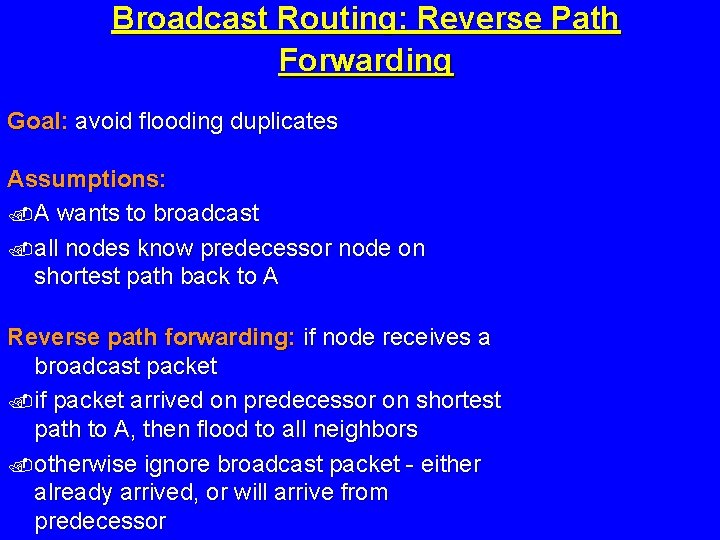 Broadcast Routing: Reverse Path Forwarding

Goal: avoid flooding duplicates

Assumptions:

A wants to broadcast

all nodes know predecessor node on shortest path back to A

Reverse path forwarding: if node receives a broadcast packet

if packet arrived on predecessor on shortest path to A, then flood to all neighbors

otherwise ignore broadcast packet - either already arrived, or will arrive from predecessor